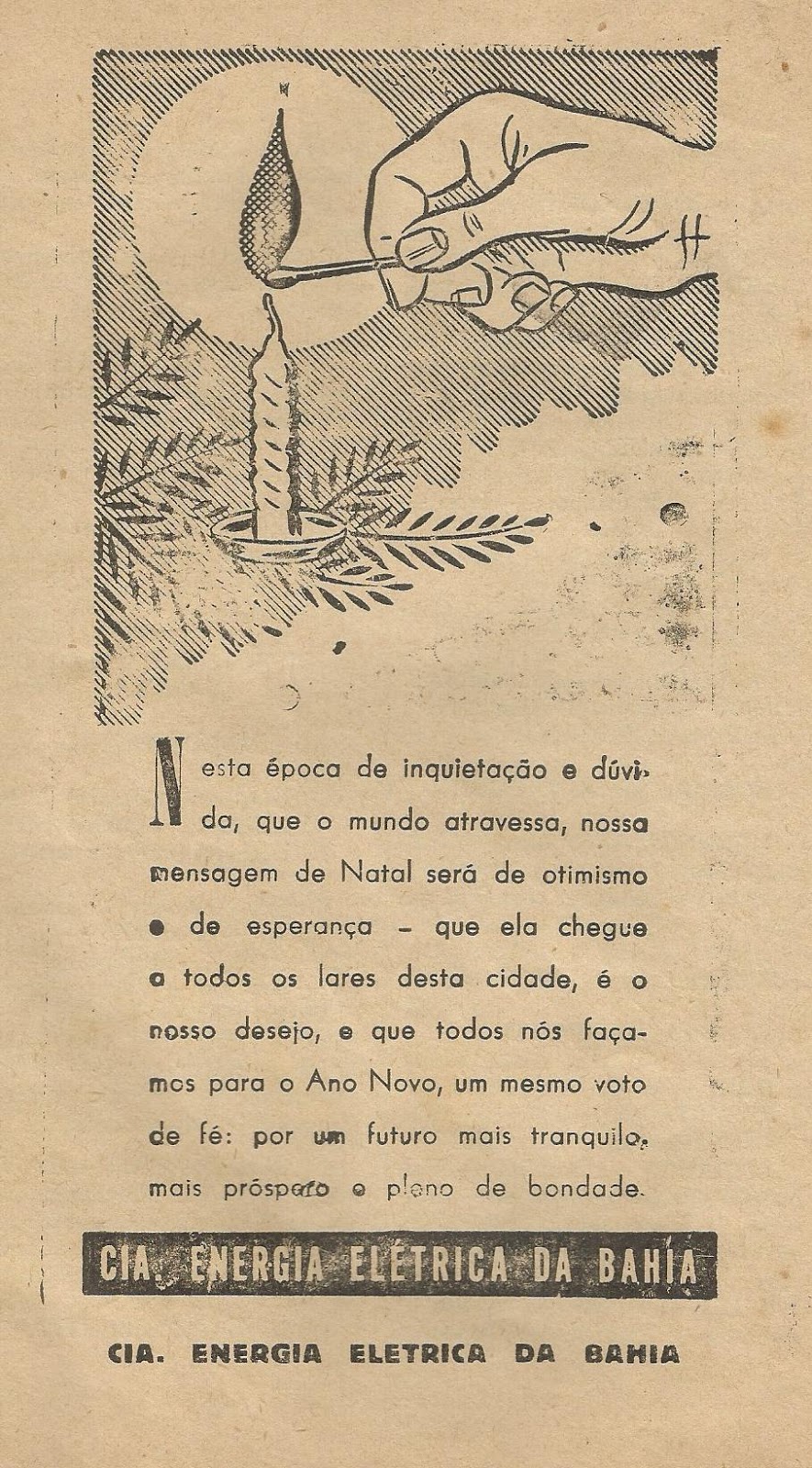 Nesta época de inquietação e dúvida, que o mundo atravessa, nossa mensagem de Natal será de otimismo e de esperança - que ela chegue a todos os lares desta cidade, é o nosso desejo, e que todos nós façamos para o Ano Novo, um mesmo voto de fé: por um futuro mais tranquilo, mais próspero e pleno de bondade.

CIA. ENERGIA ELÉTRICA DA BAHIA

CIA. ENERGIA ELETRICA DA BAHIA